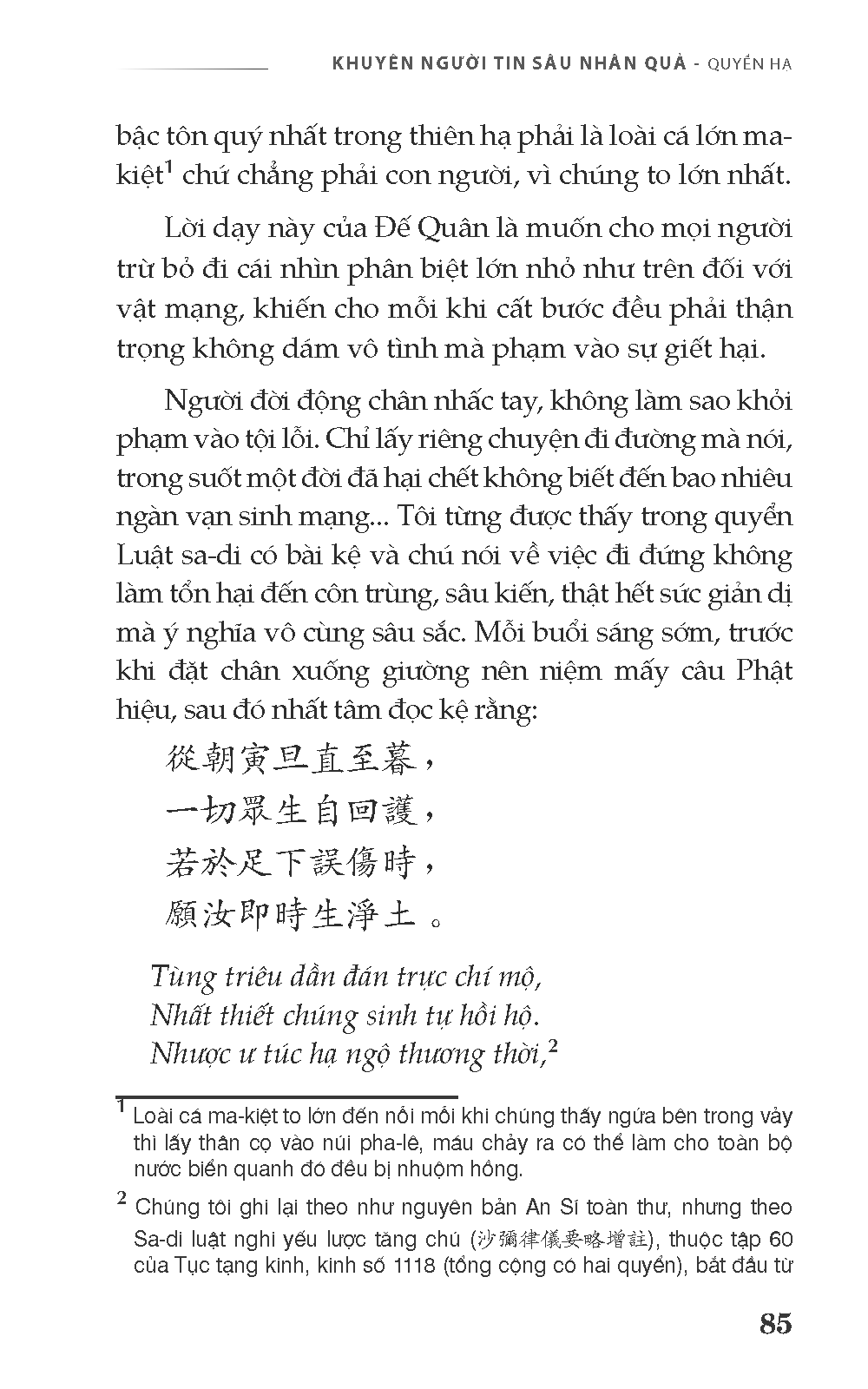 KHUYÊN NGƯỜI TIN SÂU NHÂN QUẢ - QUYỂN HẠ

bậc tôn quý nhất trong thiên hạ phải là loài cá lớn ma-kiệt$^1$ chứ chẳng phải con người, vì chúng to lớn nhất.

Lời dạy này của Đế Quân là muốn cho mọi người trừ bỏ đi cái nhìn phân biệt lớn nhỏ như trên đối với vật mạng, khiến cho mỗi khi cất bước đều phải thận trọng không dám vô tình mà phạm vào sự giết hại.

Người đời động chân nhấc tay, không làm sao khỏi phạm vào tội lỗi. Chỉ lấy riêng chuyện đi đường mà nói, trong suốt một đời đã hại chết không biết đến bao nhiêu ngàn vạn sinh mạng... Tôi từng được thấy trong quyển Luật sa-di có bài kệ và chú nói về việc đi đứng không làm tổn hại đến côn trùng, sâu kiến, thật hết sức giản dị mà ý nghĩa vô cùng sâu sắc. Mỗi buổi sáng sớm, trước khi đặt chân xuống giường nên niệm mấy câu Phật hiệu, sau đó nhất tâm đọc kệ rằng:

從朝寅旦直至暮，
一切眾生自回護，
若於足下誤傷時，
願汝即時生淨土。

Tùng triêu dần đán trực chí mộ,
Nhất thiết chúng sinh tự hồi hộ.
Nhược ư túc hạ ngộ thương thời,$^2$

$^1$ Loài cá ma-kiệt to lớn đến nỗi mỗi khi chúng thấy ngứa bên trong vảy thì lấy thân cọ vào núi pha-lê, máu chảy ra có thể làm cho toàn bộ nước biển quanh đó đều bị nhuộm hồng.

$^2$ Chúng tôi ghi lại theo như nguyên bản An Sĩ toàn thư, nhưng theo Sa-di luật nghi yếu lược tăng chú (沙彌律儀要略增註), thuộc tập 60 của Tục tạng kinh, kinh số 1118 (tổng cộng có hai quyển), bắt đầu từ

85